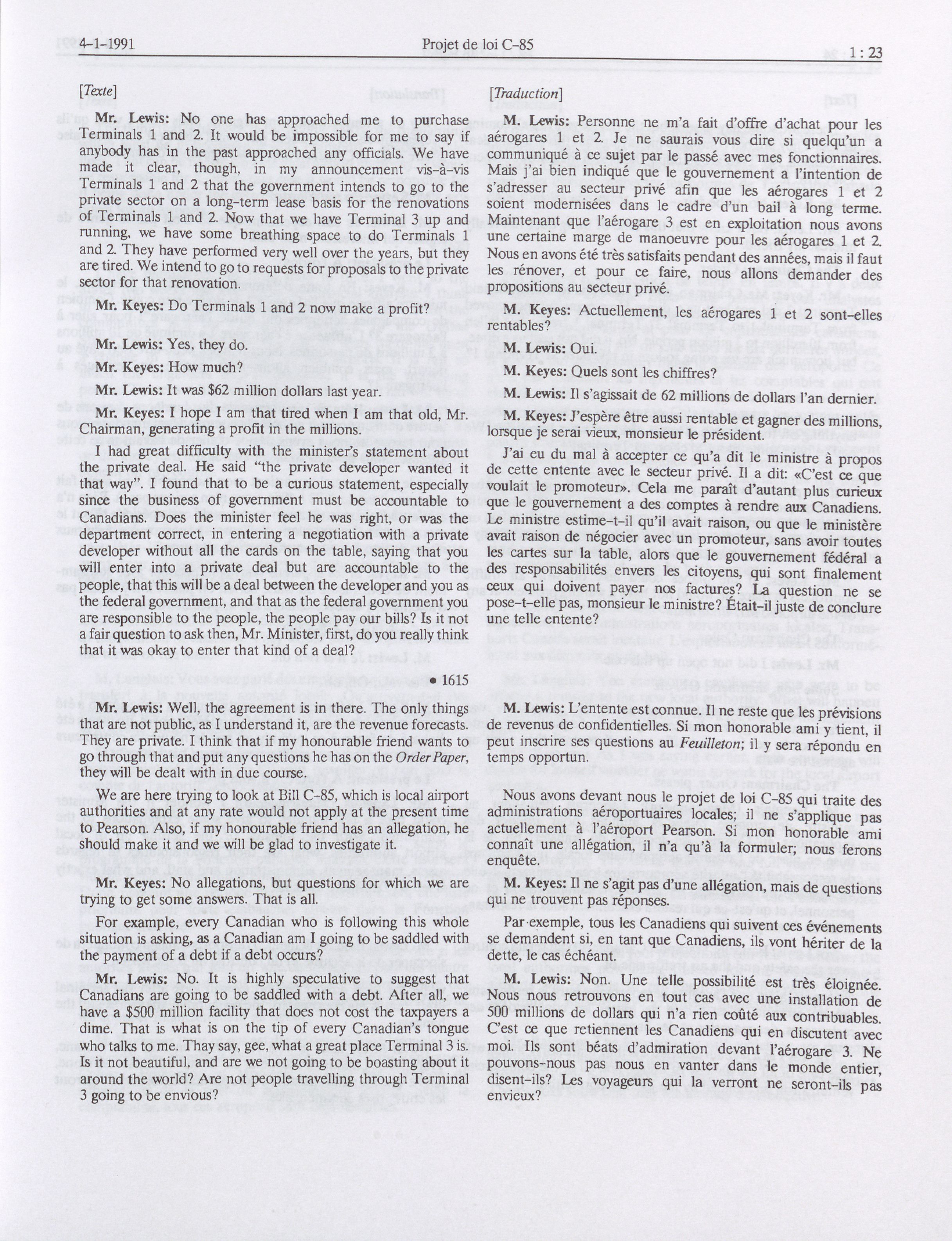 4-1-1991 Projet de loi C-85 1 : 23

[Texte]

Mr. Lewis: No one has approached me to purchase Terminals 1 and 2. It would be impossible for me to say if anybody has in the past approached any officials. We have made it clear, though, in my announcement vis-à-vis Terminals 1 and 2 that the government intends to go to the private sector on a long-term lease basis for the renovations of Terminals 1 and 2. Now that we have Terminal 3 up and running, we have some breathing space to do Terminals 1 and 2. They have performed very well over the years, but they are tired. We intend to go to requests for proposals to the private sector for that renovation.

Mr. Keyes: Do Terminals 1 and 2 now make a profit?

Mr. Lewis: Yes, they do.

Mr. Keyes: How much?

Mr. Lewis: It was $62 million dollars last year.

Mr. Keyes: I hope I am that tired when I am that old, Mr. Chairman, generating a profit in the millions.

I had great difficulty with the minister's statement about the private deal. He said "the private developer wanted it that way". I found that to be a curious statement, especially since the business of government must be accountable to Canadians. Does the minister feel he was right, or was the department correct, in entering a negotiation with a private developer without all the cards on the table, saying that you will enter into a private deal but are accountable to the people, that this will be a deal between the developer and you as the federal government, and that as the federal government you are responsible to the people, the people pay our bills? Is it not a fair question to ask then, Mr. Minister, first, do you really think that it was okay to enter that kind of a deal?

• 1615

Mr. Lewis: Well, the agreement is in there. The only things that are not public, as I understand it, are the revenue forecasts. They are private. I think that if my honourable friend wants to go through that and put any questions he has on the Order Paper, they will be dealt with in due course.

We are here trying to look at Bill C-85, which is local airport authorities and at any rate would not apply at the present time to Pearson. Also, if my honourable friend has an allegation, he should make it and we will be glad to investigate it.

Mr. Keyes: No allegations, but questions for which we are trying to get some answers. That is all.

For example, every Canadian who is following this whole situation is asking, as a Canadian am I going to be saddled with the payment of a debt if a debt occurs?

Mr. Lewis: No. It is highly speculative to suggest that Canadians are going to be saddled with a debt. After all, we have a $500 million facility that does not cost the taxpayers a dime. That is what is on the tip of every Canadian's tongue who talks to me. Thay say, gee, what a great place Terminal 3 is. Is it not beautiful, and are we not going to be boasting about it around the world? Are not people travelling through Terminal 3 going to be envious?

[Traduction]

M. Lewis: Personne ne m'a fait d'offre d'achat pour les aérogares 1 et 2. Je ne saurais vous dire si quelqu'un a communiqué à ce sujet par le passé avec mes fonctionnaires. Mais j'ai bien indiqué que le gouvernement a l'intention de s'adresser au secteur privé afin que les aérogares 1 et 2 soient modernisées dans le cadre d'un bail à long terme. Maintenant que l'aérogare 3 est en exploitation nous avons une certaine marge de manoeuvre pour les aérogares 1 et 2. Nous en avons été très satisfaits pendant des années, mais il faut les rénover, et pour ce faire, nous allons demander des propositions au secteur privé.

M. Keyes: Actuellement, les aérogares 1 et 2 sont-elles rentables?

M. Lewis: Oui.

M. Keyes: Quels sont les chiffres?

M. Lewis: Il s'agissait de 62 millions de dollars l'an dernier.

M. Keyes: J'espère être aussi rentable et gagner des millions, lorsque je serai vieux, monsieur le président.

J'ai eu du mal à accepter ce qu'a dit le ministre à propos de cette entente avec le secteur privé. Il a dit: «C'est ce que voulait le promoteur». Cela me paraît d'autant plus curieux que le gouvernement a des comptes à rendre aux Canadiens. Le ministre estime-t-il qu'il avait raison, ou que le ministère avait raison de négocier avec un promoteur, sans avoir toutes les cartes sur la table, alors que le gouvernement fédéral a des responsabilités envers les citoyens, qui sont finalement ceux qui doivent payer nos factures? La question ne se pose-t-elle pas, monsieur le ministre? Était-il juste de conclure une telle entente?

M. Lewis: L'entente est connue. Il ne reste que les prévisions de revenus de confidentielles. Si mon honorable ami y tient, il peut inscrire ses questions au Feuilleton; il y sera répondu en temps opportun.

Nous avons devant nous le projet de loi C-85 qui traite des administrations aéroportuaires locales; il ne s'applique pas actuellement à l'aéroport Pearson. Si mon honorable ami connaît une allégation, il n'a qu'à la formuler; nous ferons enquête.

M. Keyes: Il ne s'agit pas d'une allégation, mais de questions qui ne trouvent pas réponses.

Par exemple, tous les Canadiens qui suivent ces événements se demandent si, en tant que Canadiens, ils vont hériter de la dette, le cas échéant.

M. Lewis: Non. Une telle possibilité est très éloignée. Nous nous retrouvons en tout cas avec une installation de 500 millions de dollars qui n'a rien coûté aux contribuables. C'est ce que retiennent les Canadiens qui en discutent avec moi. Ils sont béats d'admiration devant l'aérogare 3. Ne pouvons-nous pas nous en vanter dans le monde entier, disent-ils? Les voyageurs qui la verront ne seront-ils pas envieux?